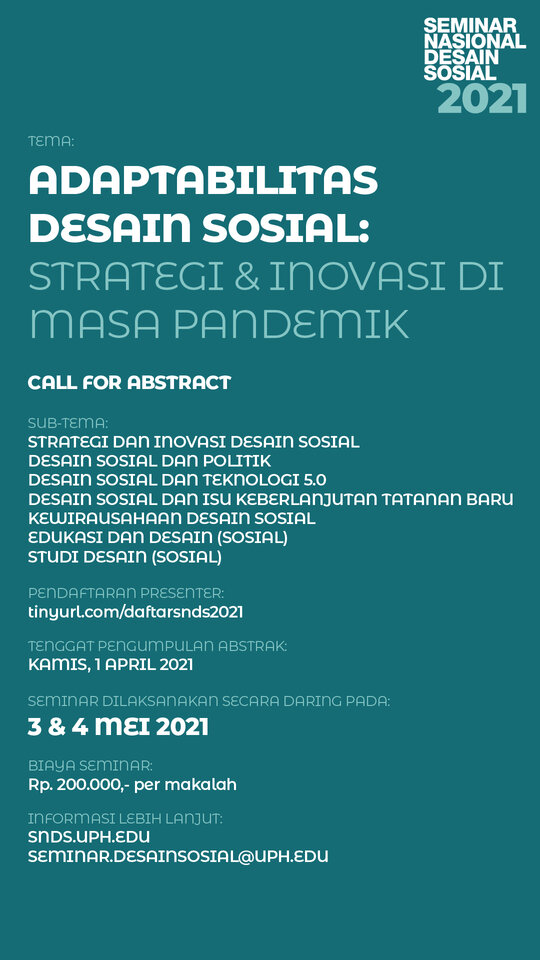 SEMINAR NASIONAL DESAIN SOSIAL 2021

TEMA:

ADAPTABILITAS DESAIN SOSIAL: STRATEGI & INOVASI DI MASA PANDEMIK

CALL FOR ABSTRACT

SUB-TEMA:
STRATEGI DAN INOVASI DESAIN SOSIAL
DESAIN SOSIAL DAN POLITIK
DESAIN SOSIAL DAN TEKNOLOGI 5.0
DESAIN SOSIAL DAN ISU KEBERLANJUTAN TATANAN BARU
KEWIRAUSAHAAN DESAIN SOSIAL
EDUKASI DAN DESAIN (SOSIAL)
STUDI DESAIN (SOSIAL)

PENDAFTARAN PRESENTER:
tinyurl.com/daftarsnds2021

TENGGAT PENGUMPULAN ABSTRAK:
KAMIS, 1 APRIL 2021

SEMINAR DILAKSANAKAN SECARA DARING PADA:
3 & 4 MEI 2021

BIAYA SEMINAR:
Rp. 200.000,- per makalah

INFORMASI LEBIH LANJUT:
SNDS.UPH.EDU
SEMINAR.DESAINSOSIAL@UPH.EDU